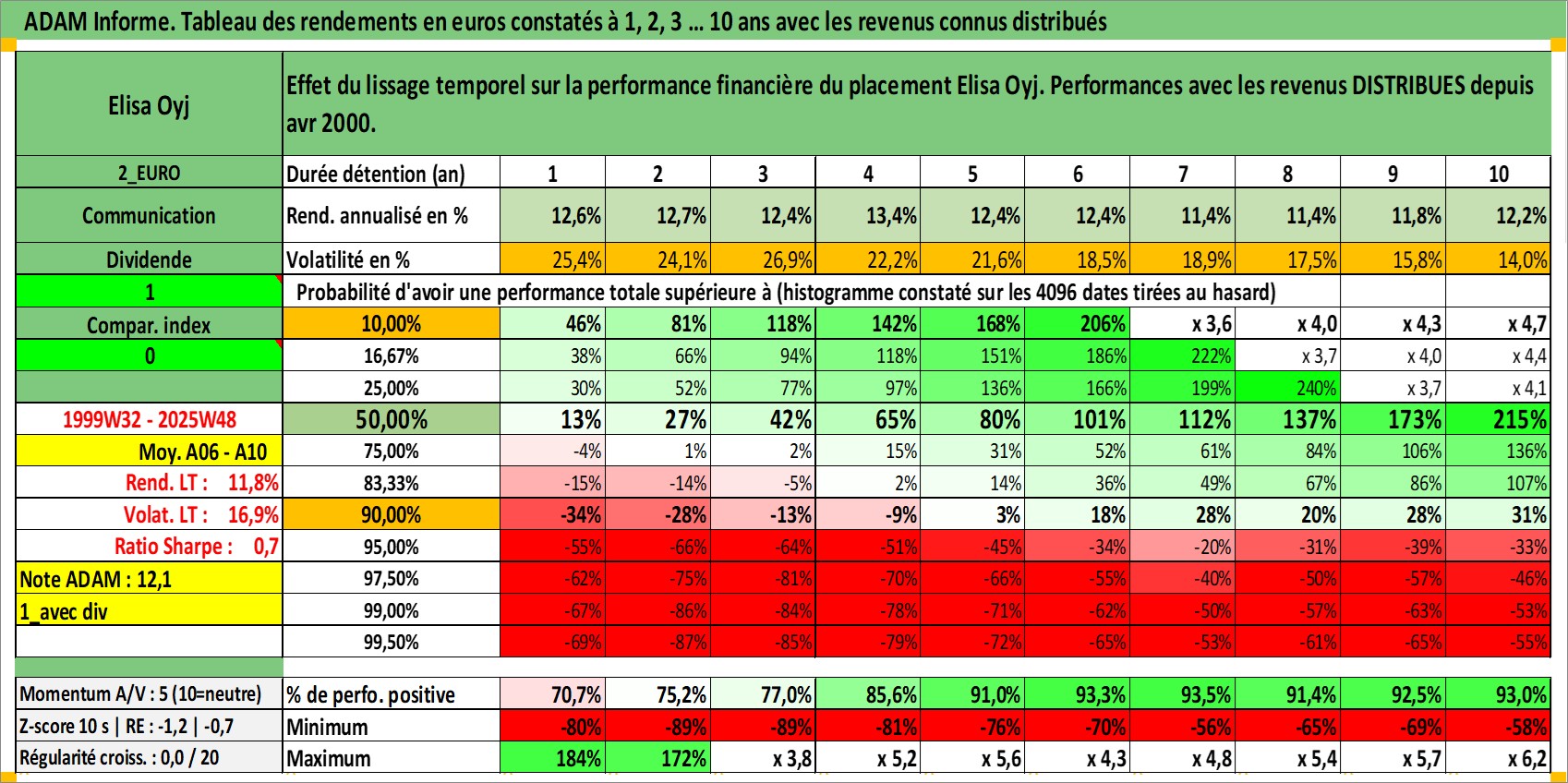 ADAM Informe. Tableau des rendements en euros constatés à 1, 2, 3 … 10 ans avec les revenus connus distribués

| Elisa Oyj | Effet du lissage temporel sur la performance financière du placement Elisa Oyj. Performances avec les revenus DISTRIBUES depuis avr 2000. | | | | | | | | | | |
|---|---|---|---|---|---|---|---|---|---|---|---|
| 2_EURO | Durée détention (an) | 1 | 2 | 3 | 4 | 5 | 6 | 7 | 8 | 9 | 10 |
| Communication | Rend. annualisé en % | 12,6% | 12,7% | 12,4% | 13,4% | 12,4% | 12,4% | 11,4% | 11,4% | 11,8% | 12,2% |
| Dividende | Volatilité en % | 25,4% | 24,1% | 26,9% | 22,2% | 21,6% | 18,5% | 18,9% | 17,5% | 15,8% | 14,0% |
| 1 | Probabilité d'avoir une performance totale supérieure à (histogramme constaté sur les 4096 dates tirées au hasard) | | | | | | | | | | |
| Compar. index | 10,00% | 46% | 81% | 118% | 142% | 168% | 206% | x 3,6 | x 4,0 | x 4,3 | x 4,7 |
| 0 | 16,67% | 38% | 66% | 94% | 118% | 151% | 186% | 222% | x 3,7 | x 4,0 | x 4,4 |
| | 25,00% | 30% | 52% | 77% | 97% | 136% | 166% | 199% | 240% | x 3,7 | x 4,1 |
| 1999W32 - 2025W48 | 50,00% | 13% | 27% | 42% | 65% | 80% | 101% | 112% | 137% | 173% | 215% |
| Moy. A06 - A10 | 75,00% | -4% | 1% | 2% | 15% | 31% | 52% | 61% | 84% | 106% | 136% |
| Rend. LT : 11,8% | 83,33% | -15% | -14% | -5% | 2% | 14% | 36% | 49% | 67% | 86% | 107% |
| Volat. LT : 16,9% | 90,00% | -34% | -28% | -13% | -9% | 3% | 18% | 28% | 20% | 28% | 31% |
| Ratio Sharpe : 0,7 | 95,00% | -55% | -66% | -64% | -51% | -45% | -34% | -20% | -31% | -39% | -33% |
| Note ADAM : 12,1 | 97,50% | -62% | -75% | -81% | -70% | -66% | -55% | -40% | -50% | -57% | -46% |
| 1_avec div | 99,00% | -67% | -86% | -84% | -78% | -71% | -62% | -50% | -57% | -63% | -53% |
| | 99,50% | -69% | -87% | -85% | -79% | -72% | -65% | -53% | -61% | -65% | -55% |
| Momentum A/V : 5 (10=neutre) | % de perfo. positive | 70,7% | 75,2% | 77,0% | 85,6% | 91,0% | 93,3% | 93,5% | 91,4% | 92,5% | 93,0% |
| Z-score 10 s \| RE : -1,2 \| -0,7 | Minimum | -80% | -89% | -89% | -81% | -76% | -70% | -56% | -65% | -69% | -58% |
| Régularité croiss. : 0,0 / 20 | Maximum | 184% | 172% | x 3,8 | x 5,2 | x 5,6 | x 4,3 | x 4,8 | x 5,4 | x 5,7 | x 6,2 |